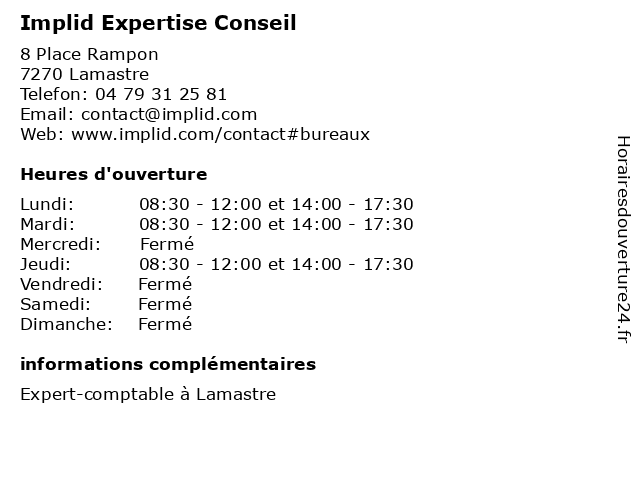 Implid Expertise Conseil

8 Place Rampon
7270 Lamastre
Telefon: 04 79 31 25 81
Email: contact@implid.com
Web: www.implid.com/contact#bureaux

Heures d'ouverture

Lundi: 08:30 - 12:00 et 14:00 - 17:30
Mardi: 08:30 - 12:00 et 14:00 - 17:30
Mercredi: Fermé
Jeudi: 08:30 - 12:00 et 14:00 - 17:30
Vendredi: Fermé
Samedi: Fermé
Dimanche: Fermé

informations complémentaires

Expert-comptable à Lamastre

Horairesdouverture24.fr